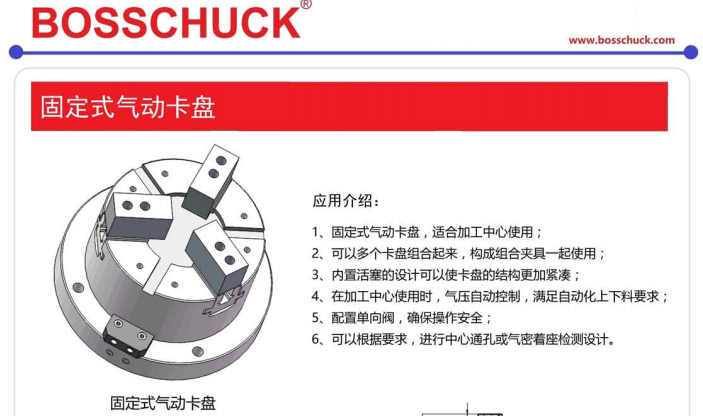 BOSSCHUCK®

www.bosschuck.com

固定式气动卡盘

应用介绍：

1、固定式气动卡盘，适合加工中心使用；
2、可以多个卡盘组合起来，构成组合夹具一起使用；
3、内置活塞的设计可以使卡盘的结构更加紧凑；
4、在加工中心使用时，气压自动控制，满足自动化上下料要求；
5、配置单向阀，确保操作安全；
6、可以根据要求，进行中心通孔或气密着座检测设计。

固定式气动卡盘